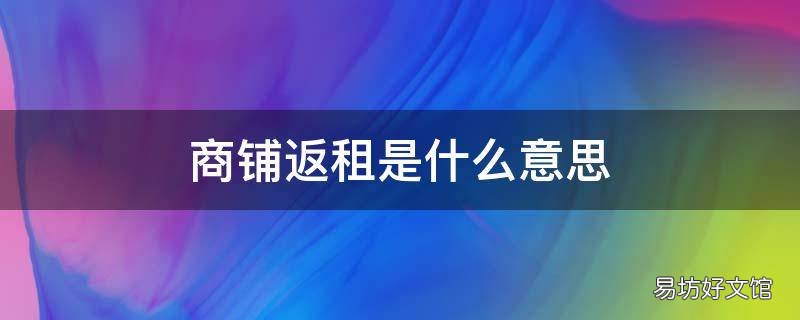 商铺返租是什么意思

易坊好文馆